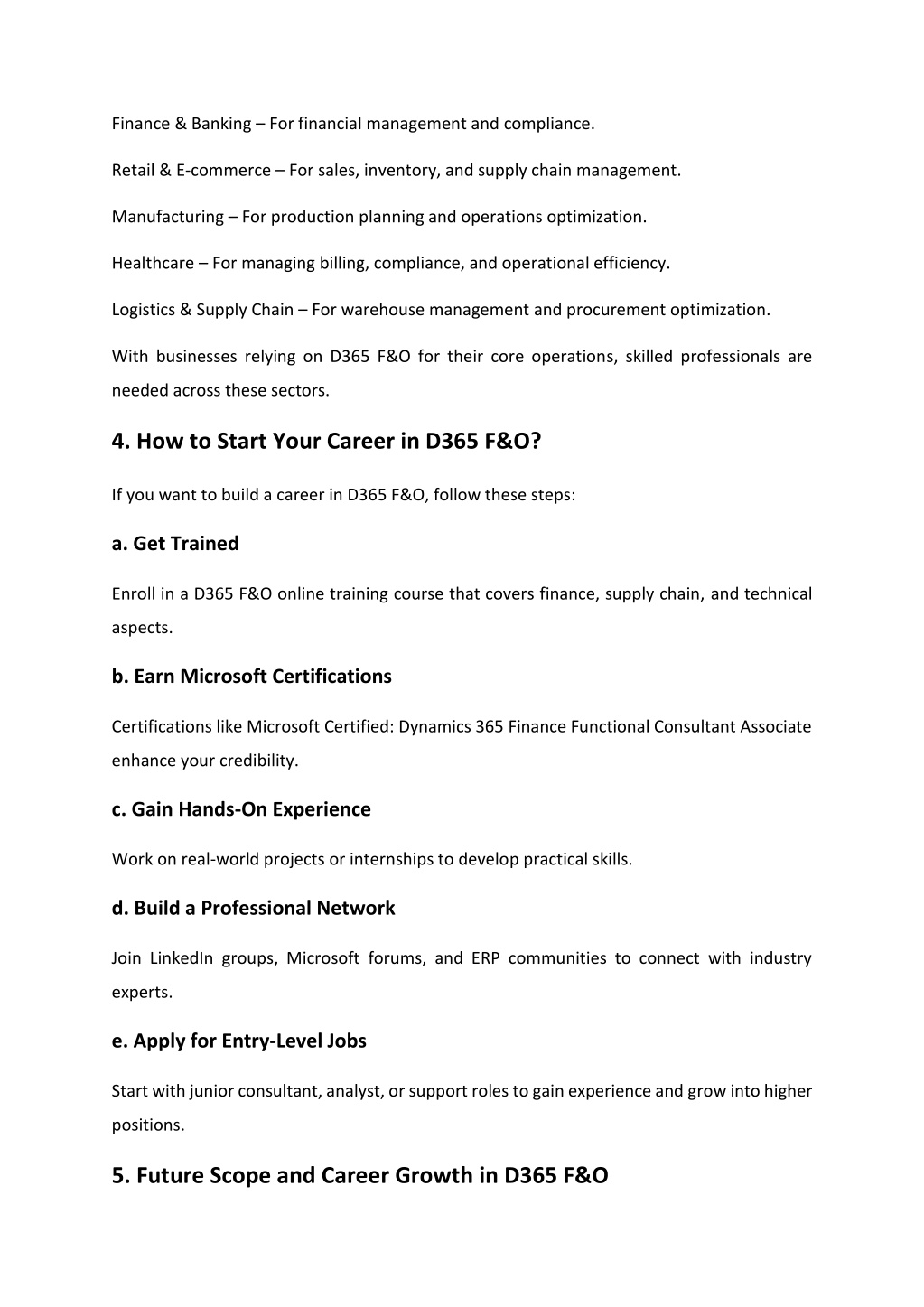 Finance & Banking – For financial management and compliance.

Retail & E-commerce – For sales, inventory, and supply chain management.

Manufacturing – For production planning and operations optimization.

Healthcare – For managing billing, compliance, and operational efficiency.

Logistics & Supply Chain – For warehouse management and procurement optimization.

With businesses relying on D365 F&O for their core operations, skilled professionals are needed across these sectors.

4. How to Start Your Career in D365 F&O?

If you want to build a career in D365 F&O, follow these steps:

a. Get Trained

Enroll in a D365 F&O online training course that covers finance, supply chain, and technical aspects.

b. Earn Microsoft Certifications

Certifications like Microsoft Certified: Dynamics 365 Finance Functional Consultant Associate enhance your credibility.

c. Gain Hands-On Experience

Work on real-world projects or internships to develop practical skills.

d. Build a Professional Network

Join LinkedIn groups, Microsoft forums, and ERP communities to connect with industry experts.

e. Apply for Entry-Level Jobs

Start with junior consultant, analyst, or support roles to gain experience and grow into higher positions.

5. Future Scope and Career Growth in D365 F&O